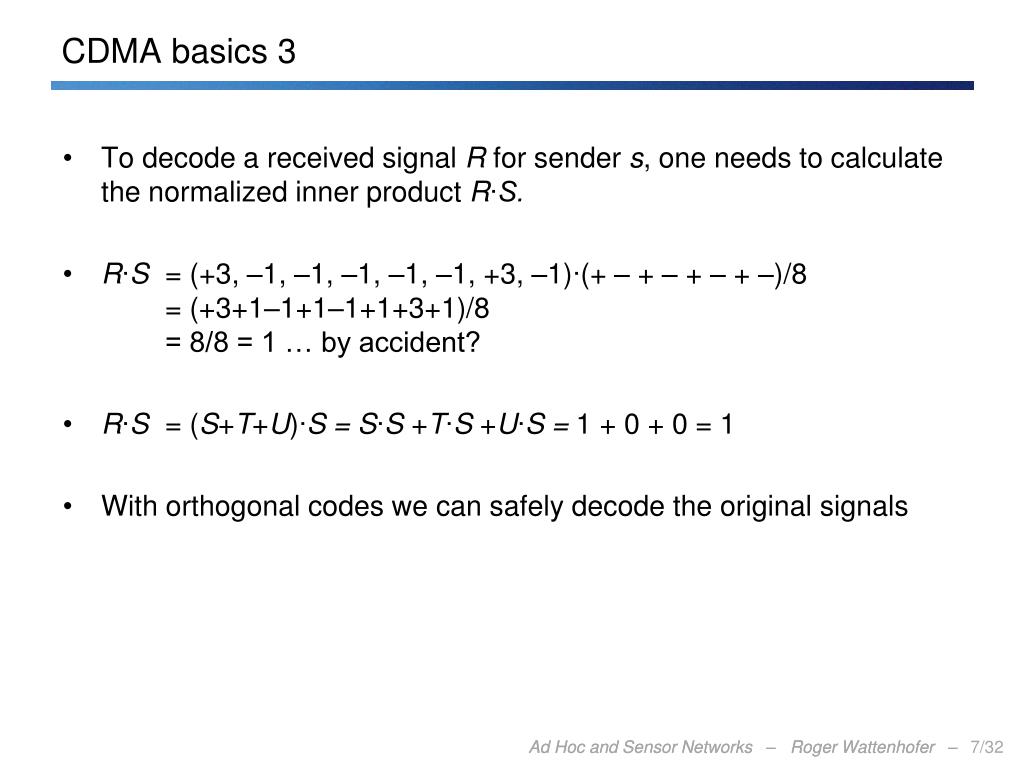 CDMA basics 3

• To decode a received signal $R$ for sender $s$, one needs to calculate the normalized inner product $R \cdot S$.

• $R \cdot S$ = (+3, –1, –1, –1, –1, –1, +3, –1)·(+ – + – + – + –)/8
= (+3+1–1+1–1+1+3+1)/8
= 8/8 = 1 … by accident?

• $R \cdot S = (S+T+U) \cdot S = S \cdot S + T \cdot S + U \cdot S = 1 + 0 + 0 = 1$

• With orthogonal codes we can safely decode the original signals

Ad Hoc and Sensor Networks – Roger Wattenhofer – 7/32